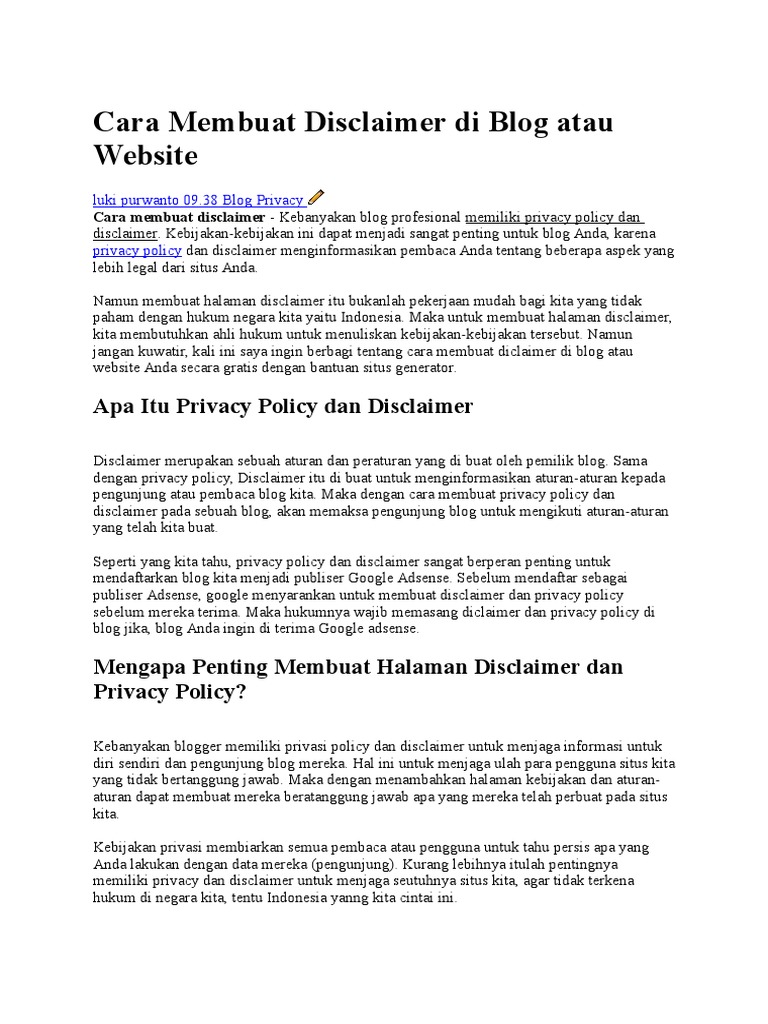 Cara Membuat Disclaimer di Blog atau Website

luki purwanto 09.38 Blog Privacy
Cara membuat disclaimer - Kebanyakan blog profesional memiliki privacy policy dan disclaimer. Kebijakan-kebijakan ini dapat menjadi sangat penting untuk blog Anda, karena privacy policy dan disclaimer menginformasikan pembaca Anda tentang beberapa aspek yang lebih legal dari situs Anda.

Namun membuat halaman disclaimer itu bukanlah pekerjaan mudah bagi kita yang tidak paham dengan hukum negara kita yaitu Indonesia. Maka untuk membuat halaman disclaimer, kita membutuhkan ahli hukum untuk menuliskan kebijakan-kebijakan tersebut. Namun jangan kuwatir, kali ini saya ingin berbagi tentang cara membuat diclaimer di blog atau website Anda secara gratis dengan bantuan situs generator.

Apa Itu Privacy Policy dan Disclaimer

Disclaimer merupakan sebuah aturan dan peraturan yang di buat oleh pemilik blog. Sama dengan privacy policy, Disclaimer itu di buat untuk menginformasikan aturan-aturan kepada pengunjung atau pembaca blog kita. Maka dengan cara membuat privacy policy dan disclaimer pada sebuah blog, akan memaksa pengunjung blog untuk mengikuti aturan-aturan yang telah kita buat.

Seperti yang kita tahu, privacy policy dan disclaimer sangat berperan penting untuk mendaftarkan blog kita menjadi publiser Google Adsense. Sebelum mendaftar sebagai publiser Adsense, google menyarankan untuk membuat disclaimer dan privacy policy sebelum mereka terima. Maka hukumnya wajib memasang diclaimer dan privacy policy di blog jika, blog Anda ingin di terima Google adsense.

Mengapa Penting Membuat Halaman Disclaimer dan Privacy Policy?

Kebanyakan blogger memiliki privasi policy dan disclaimer untuk menjaga informasi untuk diri sendiri dan pengunjung blog mereka. Hal ini untuk menjaga ulah para pengguna situs kita yang tidak bertanggung jawab. Maka dengan menambahkan halaman kebijakan dan aturan-aturan dapat membuat mereka beratanggung jawab apa yang mereka telah perbuat pada situs kita.

Kebijakan privasi membiarkan semua pembaca atau pengguna untuk tahu persis apa yang Anda lakukan dengan data mereka (pengunjung). Kurang lebihnya itulah pentingnya memiliki privacy dan disclaimer untuk menjaga seutuhnya situs kita, agar tidak terkena hukum di negara kita, tentu Indonesia yanng kita cintai ini.